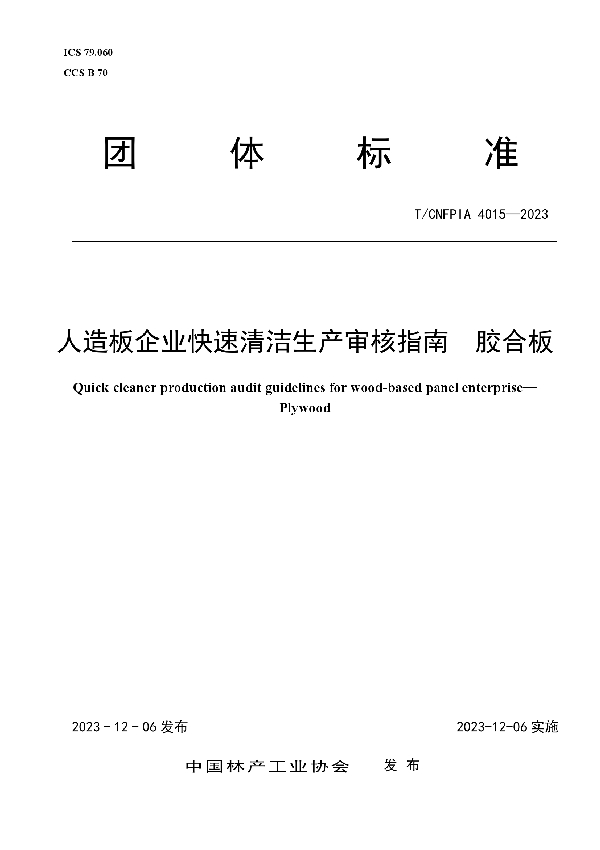 ICS 79.060
CCS B 70

团 体 标 准

T/CNFPIA 4015—2023

人造板企业快速清洁生产审核指南 胶合板

Quick cleaner production audit guidelines for wood-based panel enterprise—Plywood

2023 - 12 - 06 发布

2023-12-06 实施

中国林产工业协会 发 布